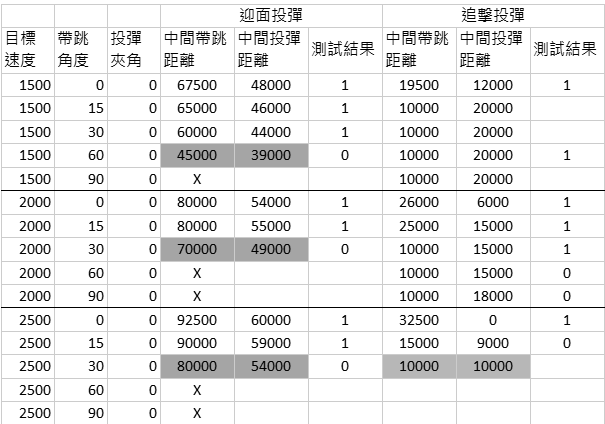 |  |  |  | 迎面投彈 |  |  | 追擊投彈 |  |  |
|---|---|---|---|---|---|---|---|---|
| 目標速度 | 帶跳角度 | 投彈夾角 | 中間帶跳距離 | 中間投彈距離 | 測試結果 | 中間帶跳距離 | 中間投彈距離 | 測試結果 |
| 1500 | 0 | 0 | 67500 | 48000 | 1 | 19500 | 12000 | 1 |
| 1500 | 15 | 0 | 65000 | 46000 | 1 | 10000 | 20000 |  |
| 1500 | 30 | 0 | 60000 | 44000 | 1 | 10000 | 20000 |  |
| 1500 | 60 | 0 | 45000 | 39000 | 0 | 10000 | 20000 | 1 |
| 1500 | 90 | 0 | X |  |  | 10000 | 20000 |  |
| 2000 | 0 | 0 | 80000 | 54000 | 1 | 26000 | 6000 | 1 |
| 2000 | 15 | 0 | 80000 | 55000 | 1 | 25000 | 15000 | 1 |
| 2000 | 30 | 0 | 70000 | 49000 | 0 | 10000 | 15000 | 1 |
| 2000 | 60 | 0 | X |  |  | 10000 | 15000 | 0 |
| 2000 | 90 | 0 | X |  |  | 10000 | 18000 | 0 |
| 2500 | 0 | 0 | 92500 | 60000 | 1 | 32500 | 0 | 1 |
| 2500 | 15 | 0 | 90000 | 59000 | 1 | 15000 | 9000 | 0 |
| 2500 | 30 | 0 | 80000 | 54000 | 0 | 10000 | 10000 |  |
| 2500 | 60 | 0 | X |  |  |  |  |  |
| 2500 | 90 | 0 | X |  |  |  |  |  |